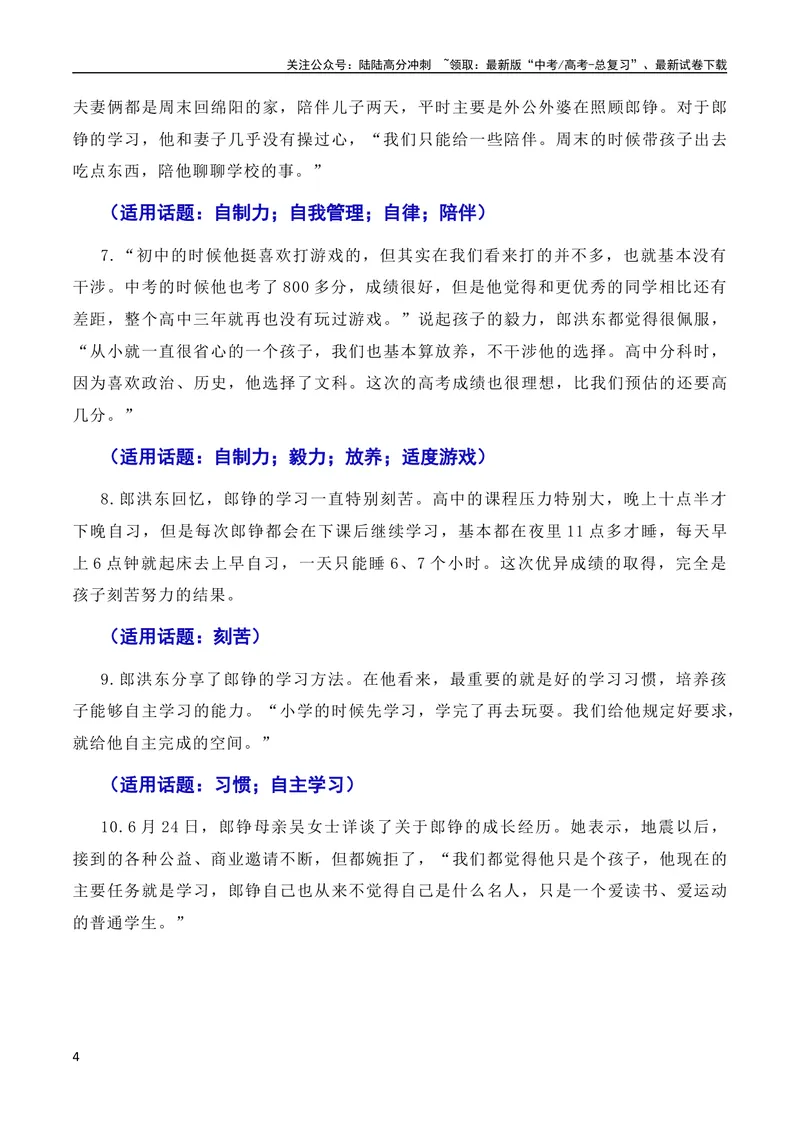 关注公众号：陆陆高分冲刺 ~领取：最新版“中考/高考-总复习”、最新试卷下载

夫妻俩都是周末回绵阳的家，陪伴儿子两天，平时主要是外公外婆在照顾郎铮。对于郎铮的学习，他和妻子几乎没有操过心，“我们只能给一些陪伴。周末的时候带孩子出去吃点东西，陪他聊聊学校的事。”

（适用话题：自制力；自我管理；自律；陪伴）

7.“初中的时候他挺喜欢打游戏的，但其实在我们看来打的并不多，也就基本没有干涉。中考的时候他也考了800多分，成绩很好，但是他觉得和更优秀的同学相比还有差距，整个高中三年就再也没有玩过游戏。”说起孩子的毅力，郎洪东都觉得很佩服，“从小就一直很省心的一个孩子，我们也基本算放养，不干涉他的选择。高中分科时，因为喜欢政治、历史，他选择了文科。这次的高考成绩也很理想，比我们预估的还要高几分。”

（适用话题：自制力；毅力；放养；适度游戏）

8.郎洪东回忆，郎铮的学习一直特别刻苦。高中的课程压力特别大，晚上十点半才下晚自习，但是每次郎铮都会在下课后继续学习，基本都在夜里11点多才睡，每天早上6点钟就起床去上早自习，一天只能睡6、7个小时。这次优异成绩的取得，完全是孩子刻苦努力的结果。

（适用话题：刻苦）

9.郎洪东分享了郎铮的学习方法。在他看来，最重要的就是好的学习习惯，培养孩子能够自主学习的能力。“小学的时候先学习，学完了再去玩耍。我们给他规定好要求，就给他自主完成的空间。”

（适用话题：习惯；自主学习）

10.6月24日，郎铮母亲吴女士详谈了关于郎铮的成长经历。她表示，地震以后，接到的各种公益、商业邀请不断，但都婉拒了，“我们都觉得他只是个孩子，他现在的主要任务就是学习，郎铮自己也从来不觉得自己是什么名人，只是一个爱读书、爱运动的普通学生。”

4